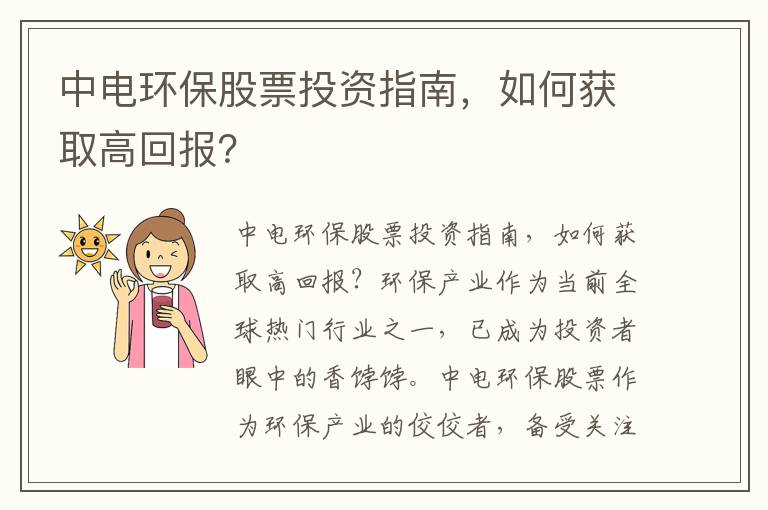 中电环保股票投资指南，如何获取高回报？

中电环保股票投资指南，如何获取高回报？环保产业作为当前全球热门行业之一，已成为投资者眼中的香饽饽。中电环保股票作为环保产业的佼佼者，备受关注